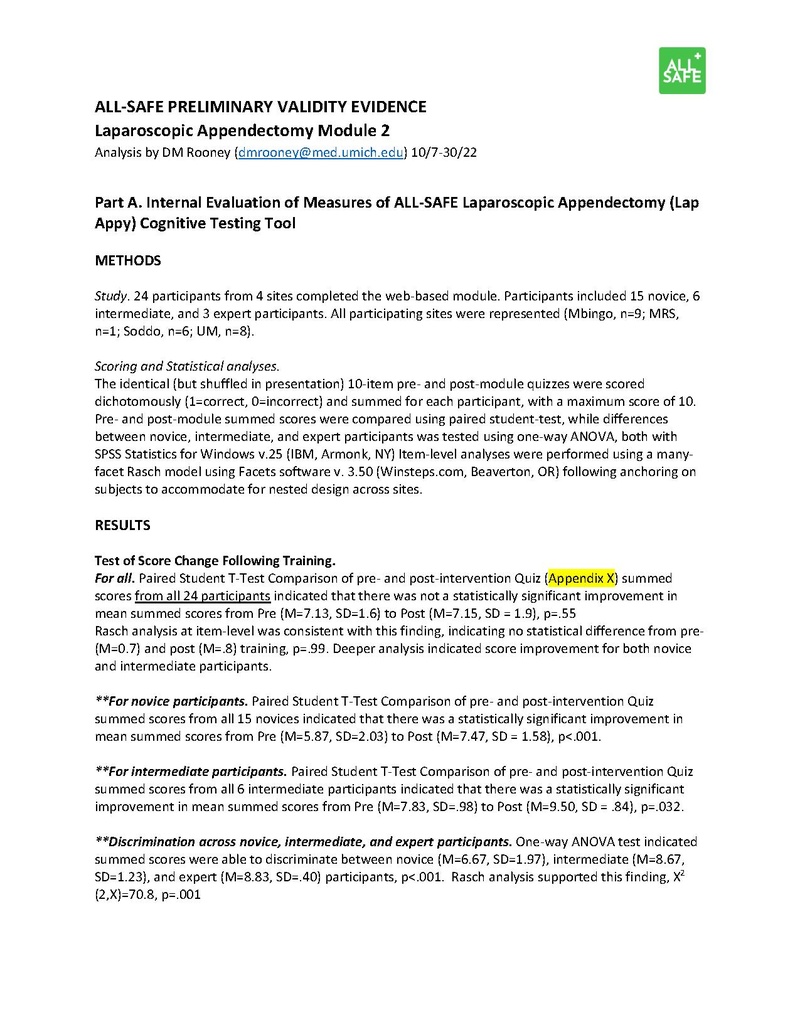 ALL SAFE

ALL-SAFE PRELIMINARY VALIDITY EVIDENCE
Laparoscopic Appendectomy Module 2
Analysis by DM Rooney (dmrooney@med.umich.edu) 10/7-30/22

Part A. Internal Evaluation of Measures of ALL-SAFE Laparoscopic Appendectomy (Lap Appy) Cognitive Testing Tool

METHODS

Study. 24 participants from 4 sites completed the web-based module. Participants included 15 novice, 6 intermediate, and 3 expert participants. All participating sites were represented (Mbingo, n=9; MRS, n=1; Soddo, n=6; UM, n=8).

Scoring and Statistical analyses.
The identical (but shuffled in presentation) 10-item pre- and post-module quizzes were scored dichotomously (1=correct, 0=incorrect) and summed for each participant, with a maximum score of 10. Pre- and post-module summed scores were compared using paired student-test, while differences between novice, intermediate, and expert participants was tested using one-way ANOVA, both with SPSS Statistics for Windows v.25 (IBM, Armonk, NY) Item-level analyses were performed using a many-facet Rasch model using Facets software v. 3.50 (Winsteps.com, Beaverton, OR) following anchoring on subjects to accommodate for nested design across sites.

RESULTS

Test of Score Change Following Training.
For all. Paired Student T-Test Comparison of pre- and post-intervention Quiz (Appendix X) summed scores from all 24 participants indicated that there was not a statistically significant improvement in mean summed scores from Pre (M=7.13, SD=1.6) to Post (M=7.15, SD = 1.9), p=.55
Rasch analysis at item-level was consistent with this finding, indicating no statistical difference from pre- (M=0.7) and post (M=.8) training, p=.99. Deeper analysis indicated score improvement for both novice and intermediate participants.

**For novice participants. Paired Student T-Test Comparison of pre- and post-intervention Quiz summed scores from all 15 novices indicated that there was a statistically significant improvement in mean summed scores from Pre (M=5.87, SD=2.03) to Post (M=7.47, SD = 1.58), p<.001.

**For intermediate participants. Paired Student T-Test Comparison of pre- and post-intervention Quiz summed scores from all 6 intermediate participants indicated that there was a statistically significant improvement in mean summed scores from Pre (M=7.83, SD=.98) to Post (M=9.50, SD = .84), p=.032.

**Discrimination across novice, intermediate, and expert participants. One-way ANOVA test indicated summed scores were able to discriminate between novice (M=6.67, SD=1.97), intermediate (M=8.67, SD=1.23), and expert (M=8.83, SD=.40) participants, p<.001. Rasch analysis supported this finding, $X^2$ (2,X)=70.8, p=.001